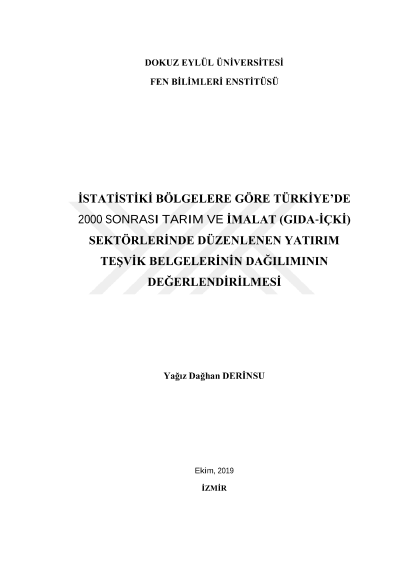 DOKUZ EYLÜL ÜNİVERSİTESİ
FEN BİLİMLERİ ENSTİTÜSÜ

İSTATİSTİKİ BÖLGELERE GÖRE TÜRKİYE'DE
2000 SONRASI TARIM VE İMALAT (GIDA-İÇKİ)
SEKTÖRLERİNDE DÜZENLENEN YATIRIM
TEŞVİK BELGELERİNİN DAĞILIMININ
DEĞERLENDİRİLMESİ

Yağız Dağhan DERİNSU

Ekim, 2019
İZMİR